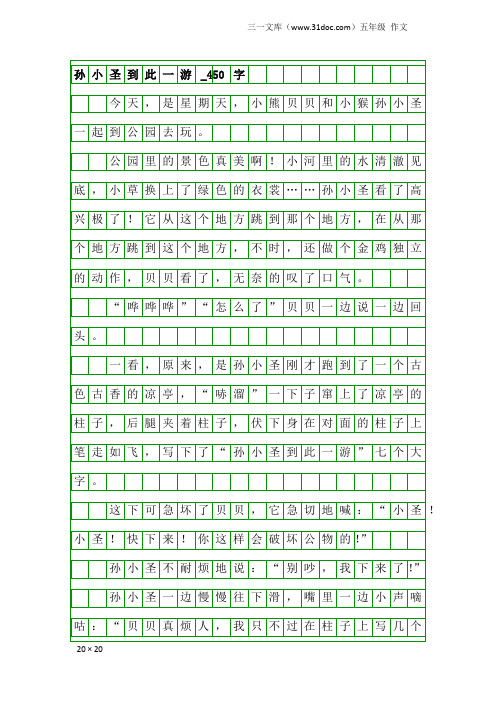 三一文库（www.31doc.com）五年级 作文

孙小圣到此一游_450字

今天，是星期天，小熊贝贝和小猴孙小圣一起到公园去玩。

公园里的景色真美啊！小河里的水清澈见底，小草换上了绿色的衣裳……孙小圣看了高兴极了！它从这个地方跳到那个地方，在从那个地方跳到这个地方，不时，还做个金鸡独立的动作，贝贝看了，无奈的叹了口气。

“哗哗哗”“怎么了”贝贝一边说一边回头。

一看，原来，是孙小圣刚才跑到了一个古色古香的凉亭，“哧溜”一下子窜上了凉亭的柱子，后腿夹着柱子，伏下身在对面的柱子上笔走如飞，写下了“孙小圣到此一游”七个大字。

这下可急坏了贝贝，它急切地喊：“小圣！小圣！快下来！你这样会破坏公物的!”

孙小圣不耐烦地说：“别吵，我下来了!”

孙小圣一边慢慢往下滑，嘴里一边小声嘀咕：“贝贝真烦人，我只不过在柱子上写几个

20×20